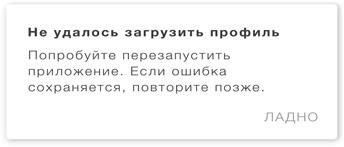 Не удалось загрузить профиль

Попробуйте перезапустить приложение. Если ошибка сохраняется, повторите позже.

ЛАДНО